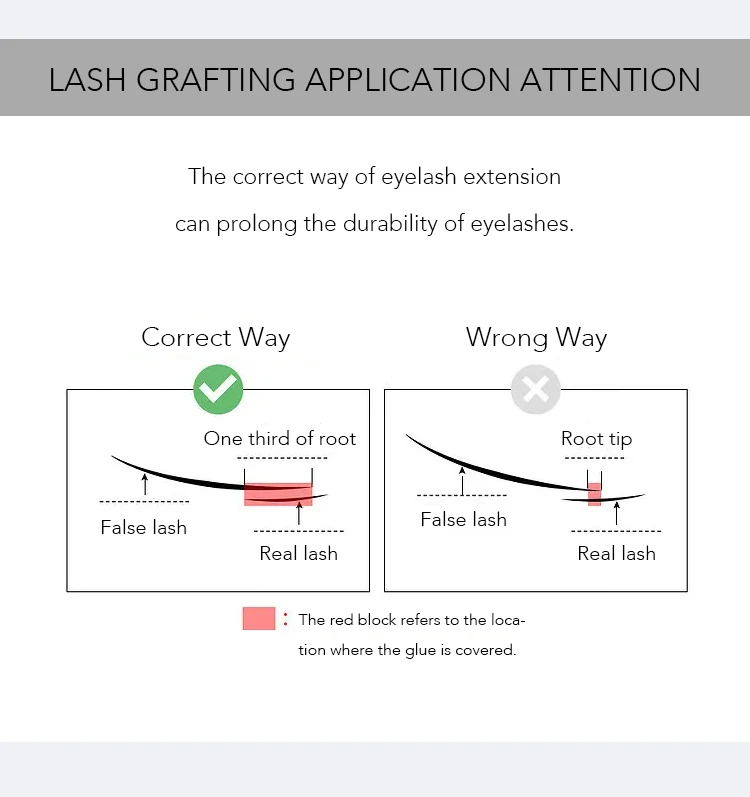 LASH GRAFTING APPLICATION ATTENTION

The correct way of eyelash extension can prolong the durability of eyelashes.

Correct Way

One third of root

False lash

Real lash

Wrong Way

Root tip

False lash

Real lash

: The red block refers to the location where the glue is covered.